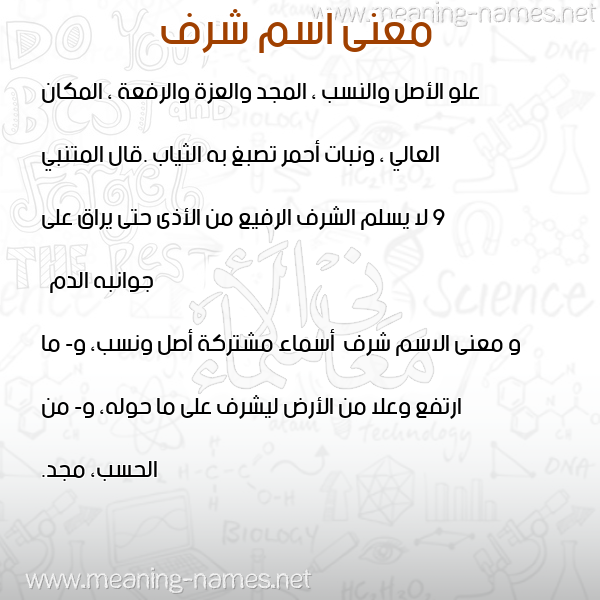 www.meaning-names.net

معنى اسم شرف

علو الأصل والنسب ، المجد والعزة والرفعة ، المكان العالي ، ونبات أحمر تصبغ به الثياب .قال المتنبي 9 لا يسلم الشرف الرفيع من الأذى حتى يراق على جوانبه الدم

و معنى الاسم شرف أسماء مشتركة أصل ونسب، و- ما ارتفع وعلا من الأرض ليشرف على ما حوله، و- من الحسب، مجد.

www.meaning-names.net